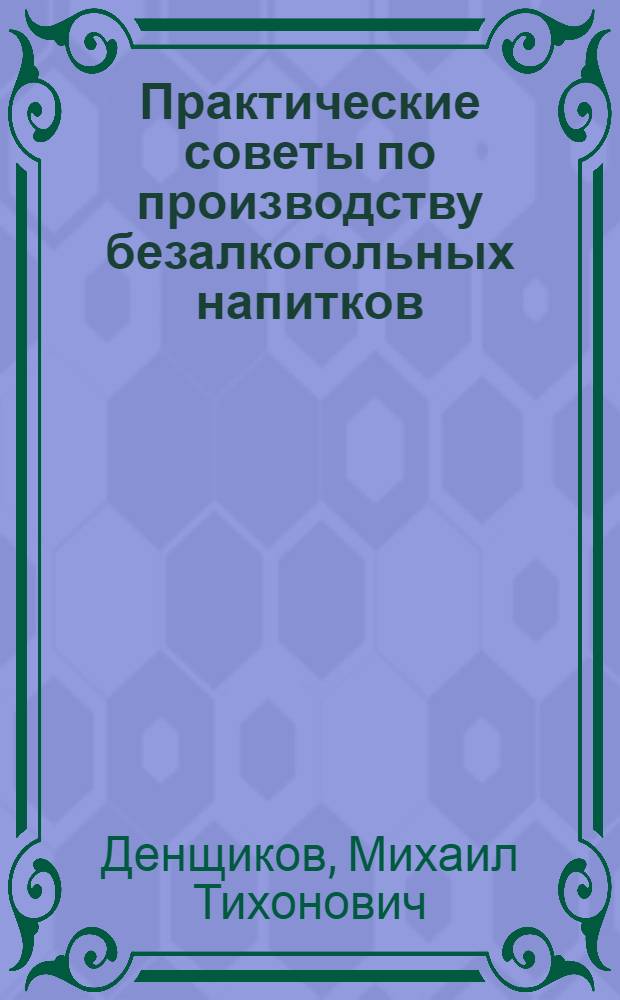 Практические советы по производству безалкогольных напитков

Денщиков, Михаил Тихонович